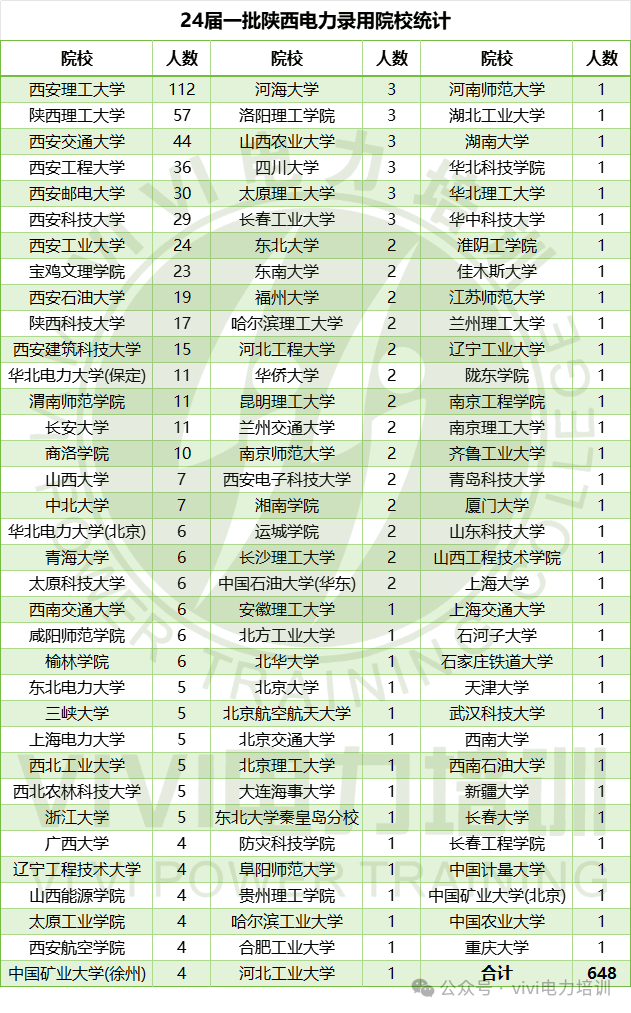 24届一批陕西电力录用院校统计

| 院校 | 人数 | 院校 | 人数 | 院校 | 人数 |
|---|---|---|---|---|---|
| 西安理工大学 | 112 | 河海大学 | 3 | 河南师范大学 | 1 |
| 陕西理工大学 | 57 | 洛阳理工学院 | 3 | 湖北工业大学 | 1 |
| 西安交通大学 | 44 | 山西农业大学 | 3 | 湖南大学 | 1 |
| 西安工程大学 | 36 | 四川大学 | 3 | 华北科技学院 | 1 |
| 西安邮电大学 | 30 | 太原理工大学 | 3 | 华北理工大学 | 1 |
| 西安科技大学 | 29 | 长春工业大学 | 3 | 华中科技大学 | 1 |
| 西安工业大学 | 24 | 东北大学 | 2 | 淮阴工学院 | 1 |
| 宝鸡文理学院 | 23 | 东南大学 | 2 | 佳木斯大学 | 1 |
| 西安石油大学 | 19 | 福州大学 | 2 | 江苏师范大学 | 1 |
| 陕西科技大学 | 17 | 哈尔滨理工大学 | 2 | 兰州理工大学 | 1 |
| 西安建筑科技大学 | 15 | 河北工程大学 | 2 | 辽宁工业大学 | 1 |
| 华北电力大学(保定) | 11 | 华侨大学 | 2 | 陇东学院 | 1 |
| 渭南师范学院 | 11 | 昆明理工大学 | 2 | 南京工程学院 | 1 |
| 长安大学 | 11 | 兰州交通大学 | 2 | 南京理工大学 | 1 |
| 商洛学院 | 10 | 南京师范大学 | 2 | 齐鲁工业大学 | 1 |
| 山西大学 | 7 | 西安电子科技大学 | 2 | 青岛科技大学 | 1 |
| 中北大学 | 7 | 湘南学院 | 2 | 厦门大学 | 1 |
| 华北电力大学(北京) | 6 | 运城学院 | 2 | 山东科技大学 | 1 |
| 青海大学 | 6 | 长沙理工大学 | 2 | 山西工程技术学院 | 1 |
| 太原科技大学 | 6 | 中国石油大学(华东) | 2 | 上海大学 | 1 |
| 西南交通大学 | 6 | 安徽理工大学 | 1 | 上海交通大学 | 1 |
| 咸阳师范学院 | 6 | 北方工业大学 | 1 | 石河子大学 | 1 |
| 榆林学院 | 6 | 北华大学 | 1 | 石家庄铁道大学 | 1 |
| 东北电力大学 | 5 | 北京大学 | 1 | 天津大学 | 1 |
| 三峡大学 | 5 | 北京航空航天大学 | 1 | 武汉科技大学 | 1 |
| 上海电力大学 | 5 | 北京交通大学 | 1 | 西南大学 | 1 |
| 西北工业大学 | 5 | 北京理工大学 | 1 | 西南石油大学 | 1 |
| 西北农林科技大学 | 5 | 大连海事大学 | 1 | 新疆大学 | 1 |
| 浙江大学 | 5 | 东北大学秦皇岛分校 | 1 | 长春大学 | 1 |
| 广西大学 | 4 | 防灾科技学院 | 1 | 长春工程学院 | 1 |
| 辽宁工程技术大学 | 4 | 阜阳师范大学 | 1 | 中国计量大学 | 1 |
| 山西能源学院 | 4 | 贵州理工学院 | 1 | 中国矿业大学(北京) | 1 |
| 太原工业学院 | 4 | 哈尔滨工业大学 | 1 | 中国农业大学 | 1 |
| 西安航空学院 | 4 | 合肥工业大学 | 1 | 重庆大学 | 1 |
| 中国矿业大学(徐州) | 4 | 河北工业大学 | 1 | 合计 | 648 |

公众号 · vivi电力培训